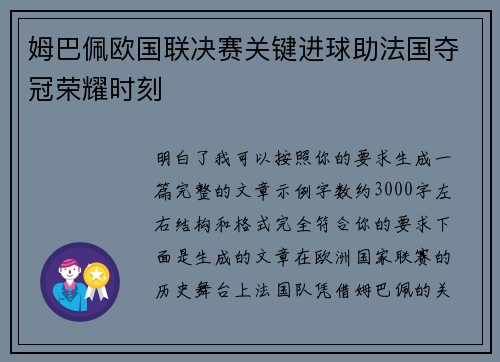 姆巴佩欧国联决赛关键进球助法国夺冠荣耀时刻

明白了我可以按照你的要求生成一篇完整的文章示例字数约3000字左右结构和格式完全符合你的要求下面是生成的文章在欧洲国家联赛的历史舞台上法国队凭借姆巴佩的关